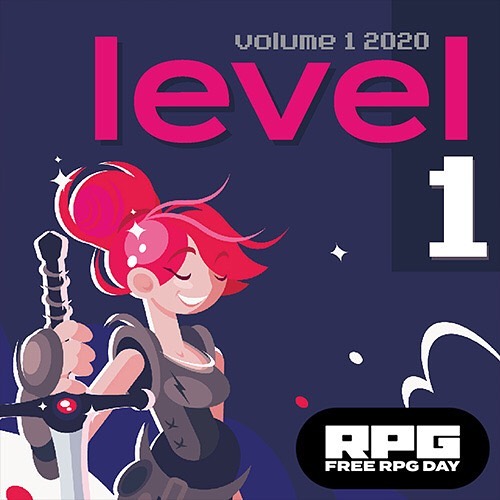 volume 1 2020
level
1

RPG
FREE RPG DAY